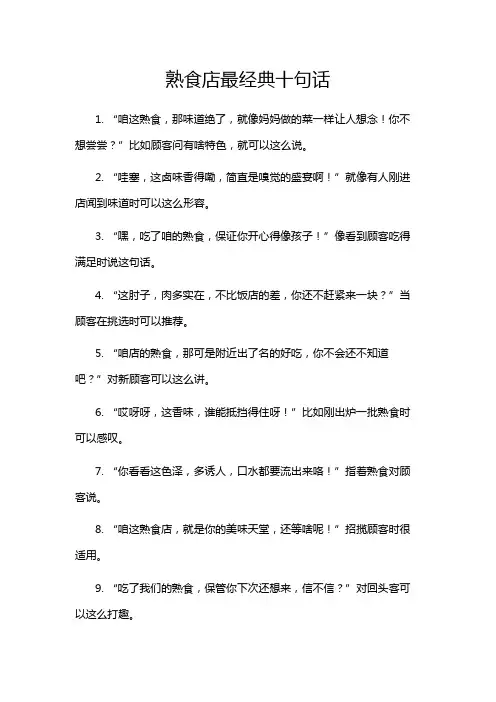 熟食店最经典十句话

1. “咱这熟食，那味道绝了，就像妈妈做的菜一样让人想念！你不想尝尝？”比如顾客问有啥特色，就可以这么说。

2. “哇塞，这卤味香得嘞，简直是嗅觉的盛宴啊！”就像有人刚进店闻到味道时可以这么形容。

3. “嘿，吃了咱的熟食，保证你开心得像孩子！”像看到顾客吃得满足时说这句话。

4. “这肘子，肉多实在，不比饭店的差，你还不赶紧来一块？”当顾客在挑选时可以推荐。

5. “咱店的熟食，那可是附近出了名的好吃，你不会还不知道吧？”对新顾客可以这么讲。

6. “哎呀呀，这香味，谁能抵挡得住呀！”比如刚出炉一批熟食时可以感叹。

7. “你看看这色泽，多诱人，口水都要流出来咯！”指着熟食对顾客说。

8. “咱这熟食店，就是你的美味天堂，还等啥呢！”招揽顾客时很适用。

9. “吃了我们的熟食，保管你下次还想来，信不信？”对回头客可以这么打趣。